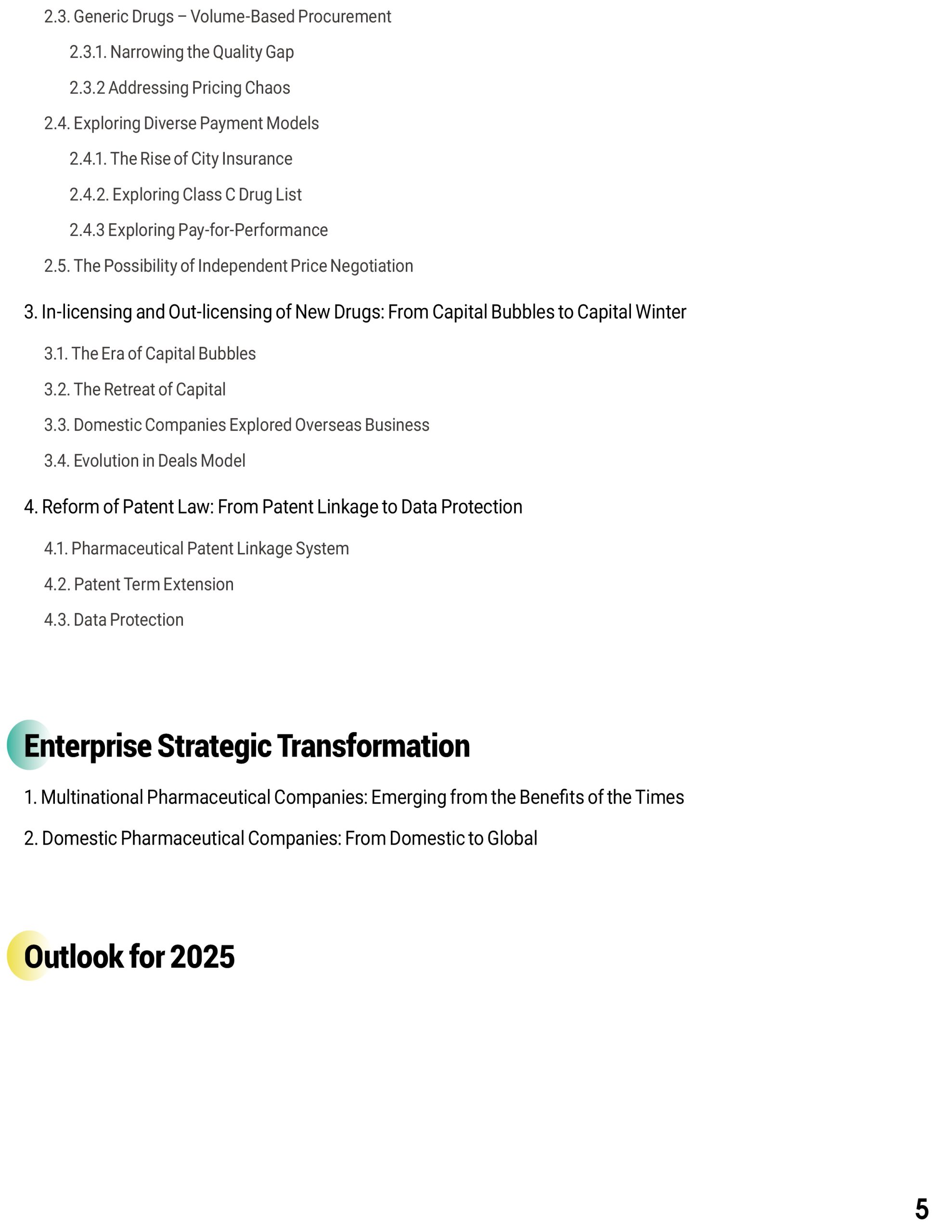 2.3. Generic Drugs – Volume-Based Procurement

2.3.1. Narrowing the Quality Gap

2.3.2 Addressing Pricing Chaos

2.4. Exploring Diverse Payment Models

2.4.1. The Rise of City Insurance

2.4.2. Exploring Class C Drug List

2.4.3 Exploring Pay-for-Performance

2.5. The Possibility of Independent Price Negotiation

3. In-licensing and Out-licensing of New Drugs: From Capital Bubbles to Capital Winter

3.1. The Era of Capital Bubbles

3.2. The Retreat of Capital

3.3. Domestic Companies Explored Overseas Business

3.4. Evolution in Deals Model

4. Reform of Patent Law: From Patent Linkage to Data Protection

4.1. Pharmaceutical Patent Linkage System

4.2. Patent Term Extension

4.3. Data Protection

Enterprise Strategic Transformation

1. Multinational Pharmaceutical Companies: Emerging from the Benefits of the Times

2. Domestic Pharmaceutical Companies: From Domestic to Global

Outlook for 2025

5